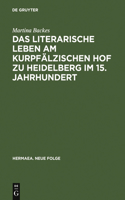 DE GRUYTER

Martina Backes

DAS LITERARISCHE LEBEN AM KURPFÄLZISCHEN HOF ZU HEIDELBERG IM 15. JAHRHUNDERT

HERMAEA. NEUE FOLGE

DE G